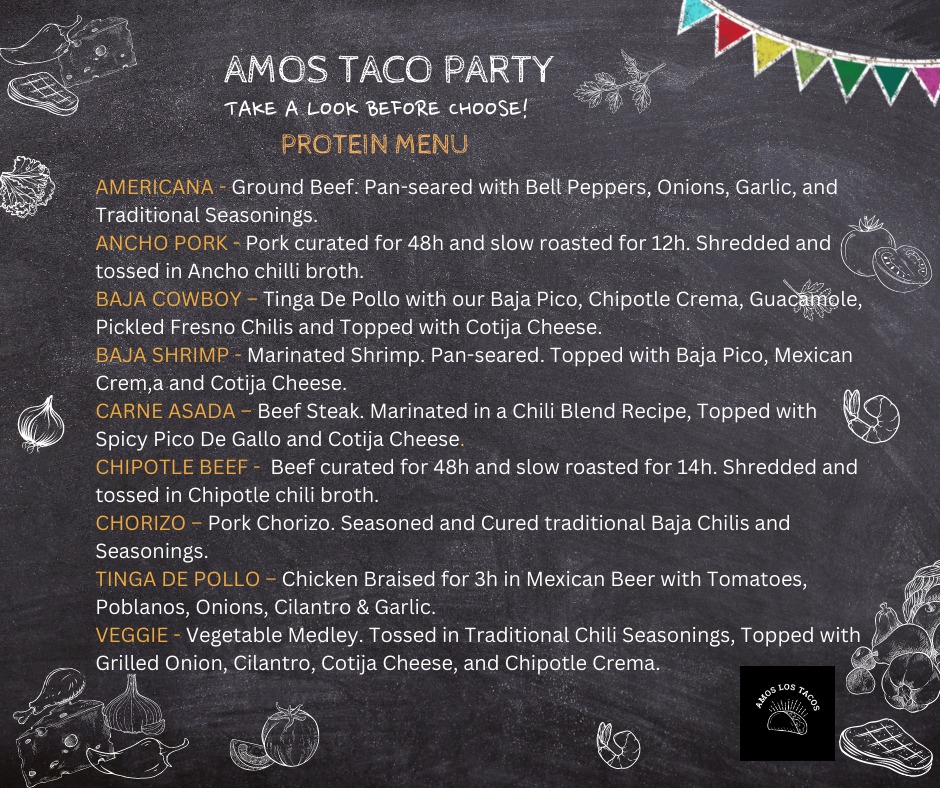 AMOS TACO PARTY

TAKE A LOOK BEFORE CHOOSE!

PROTEIN MENU

AMERICANA - Ground Beef. Pan-seared with Bell Peppers, Onions, Garlic, and Traditional Seasonings.

ANCHO PORK - Pork curated for 48h and slow roasted for 12h. Shredded and tossed in Ancho chilli broth.

BAJA COWBOY – Tinga De Pollo with our Baja Pico, Chipotle Crema, Guacamole, Pickled Fresno Chilis and Topped with Cotija Cheese.

BAJA SHRIMP - Marinated Shrimp. Pan-seared. Topped with Baja Pico, Mexican Crem,a and Cotija Cheese.

CARNE ASADA – Beef Steak. Marinated in a Chili Blend Recipe, Topped with Spicy Pico De Gallo and Cotija Cheese.

CHIPOTLE BEEF - Beef curated for 48h and slow roasted for 14h. Shredded and tossed in Chipotle chili broth.

CHORIZO – Pork Chorizo. Seasoned and Cured traditional Baja Chilis and Seasonings.

TINGA DE POLLO – Chicken Braised for 3h in Mexican Beer with Tomatoes, Poblanos, Onions, Cilantro & Garlic.

VEGGIE - Vegetable Medley. Tossed in Traditional Chili Seasonings, Topped with Grilled Onion, Cilantro, Cotija Cheese, and Chipotle Crema.

AMOS LOS TACOS